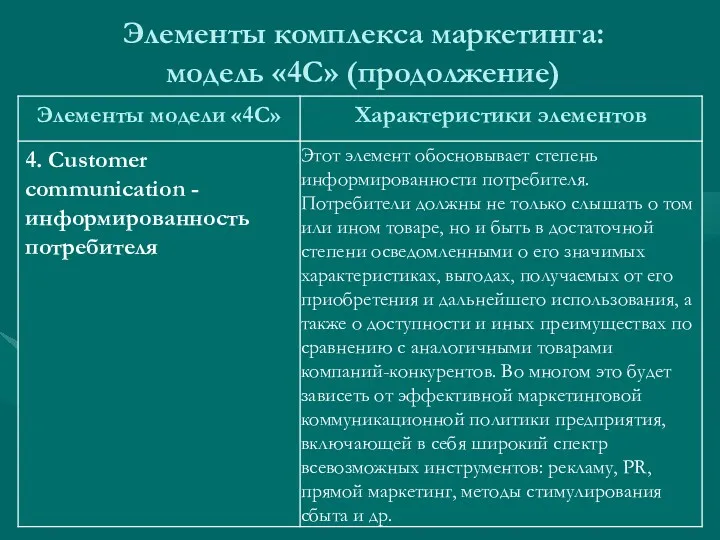 Элементы комплекса маркетинга: модель «4С» (продолжение)

| Элементы модели «4С» | Характеристики элементов |
|---|---|
| 4. Customer communication - информированность потребителя | Этот элемент обосновывает степень информированности потребителя. Потребители должны не только слышать о том или ином товаре, но и быть в достаточной степени осведомленными о его значимых характеристиках, выгодах, получаемых от его приобретения и дальнейшего использования, а также о доступности и иных преимуществах по сравнению с аналогичными товарами компаний-конкурентов. Во многом это будет зависеть от эффективной маркетинговой коммуникационной политики предприятия, включающей в себя широкий спектр всевозможных инструментов: рекламу, PR, прямой маркетинг, методы стимулирования сбыта и др. |